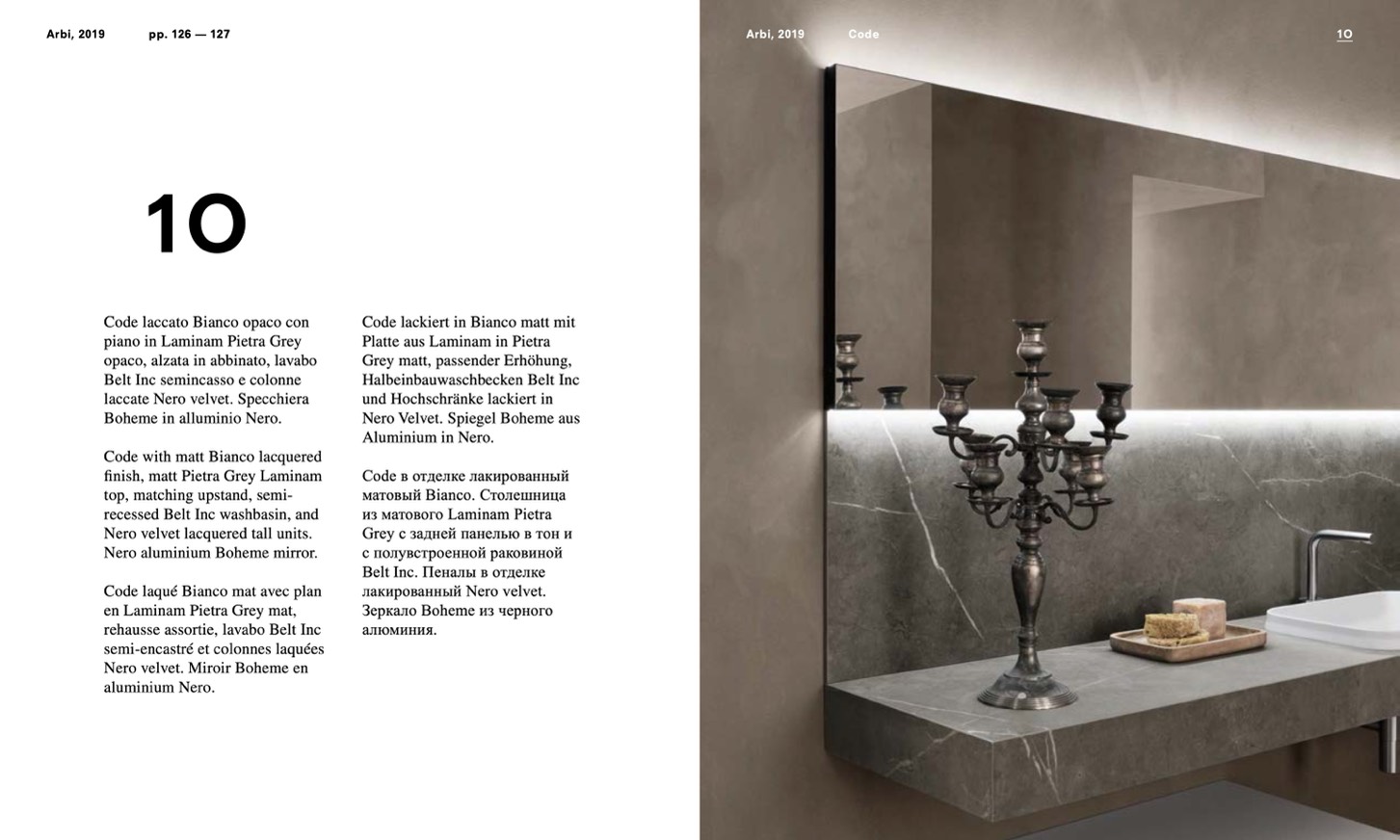 Arbi, 2019 pp. 126 — 127

10

Code laccato Bianco opaco con piano in Laminam Pietra Grey opaco, alzata in abbinato, lavabo Belt Inc semincasso e colonne laccate Nero velvet. Specchiera Boheme in alluminio Nero.

Code with matt Bianco lacquered finish, matt Pietra Grey Laminam top, matching upstand, semi-recessed Belt Inc washbasin, and Nero velvet lacquered tall units. Nero aluminium Boheme mirror.

Code laqué Bianco mat avec plan en Laminam Pietra Grey mat, rehausse assortie, lavabo Belt Inc semi-encastré et colonnes laquées Nero velvet. Miroir Boheme en aluminium Nero.

Code lackiert in Bianco matt mit Platte aus Laminam in Pietra Grey matt, passender Erhöhung, Halbeinbauwaschbecken Belt Inc und Hochschränke lackiert in Nero Velvet. Spiegel Boheme aus Aluminium in Nero.

Code в отделке лакированный матовый Bianco. Столешница из матового Laminam Pietra Grey с задней панелью в тон и с полувстроенной раковиной Belt Inc. Пеналы в отделке лакированный Nero velvet. Зеркало Boheme из черного алюминия.

Arbi, 2019 Code 10